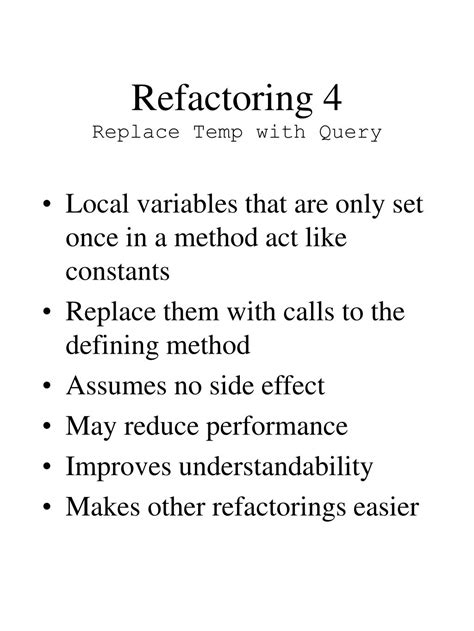 Refactoring 4
Replace Temp with Query

• Local variables that are only set once in a method act like constants
• Replace them with calls to the defining method
• Assumes no side effect
• May reduce performance
• Improves understandability
• Makes other refactorings easier